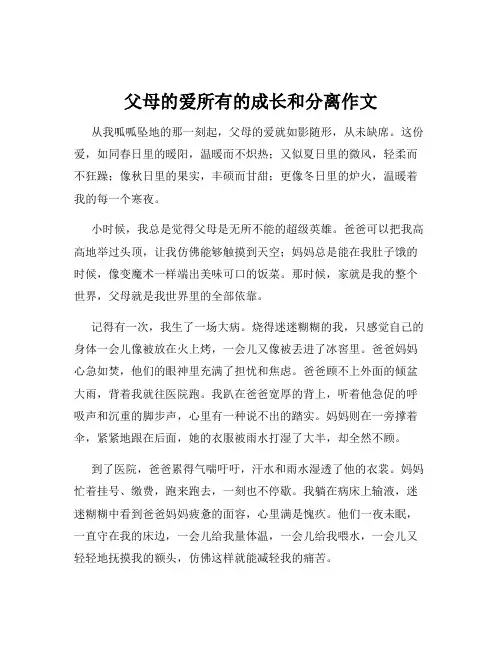 父母的爱所有的成长和分离作文

从我呱呱坠地的那一刻起，父母的爱就如影随形，从未缺席。这份爱，如同春日里的暖阳，温暖而不炽热；又似夏日里的微风，轻柔而不狂躁；像秋日里的果实，丰硕而甘甜；更像冬日里的炉火，温暖着我的每一个寒夜。

小时候，我总是觉得父母是无所不能的超级英雄。爸爸可以把我高高地举过头顶，让我仿佛能够触摸到天空；妈妈总是能在我肚子饿的时候，像变魔术一样端出美味可口的饭菜。那时候，家就是我的整个世界，父母就是我世界里的全部依靠。

记得有一次，我生了一场大病。烧得迷迷糊糊的我，只感觉自己的身体一会儿像被放在火上烤，一会儿又像被丢进了冰窖里。爸爸妈妈心急如焚，他们的眼神里充满了担忧和焦虑。爸爸顾不上外面的倾盆大雨，背着我就往医院跑。我趴在爸爸宽厚的背上，听着他急促的呼吸声和沉重的脚步声，心里有一种说不出的踏实。妈妈则在一旁撑着伞，紧紧地跟在后面，她的衣服被雨水打湿了大半，却全然不顾。

到了医院，爸爸累得气喘吁吁，汗水和雨水湿透了他的衣裳。妈妈忙着挂号、缴费，跑来跑去，一刻也不停歇。我躺在病床上输液，迷迷糊糊中看到爸爸妈妈疲惫的面容，心里满是愧疚。他们一夜未眠，一直守在我的床边，一会儿给我量体温，一会儿给我喂水，一会儿又轻轻地抚摸我的额头，仿佛这样就能减轻我的痛苦。